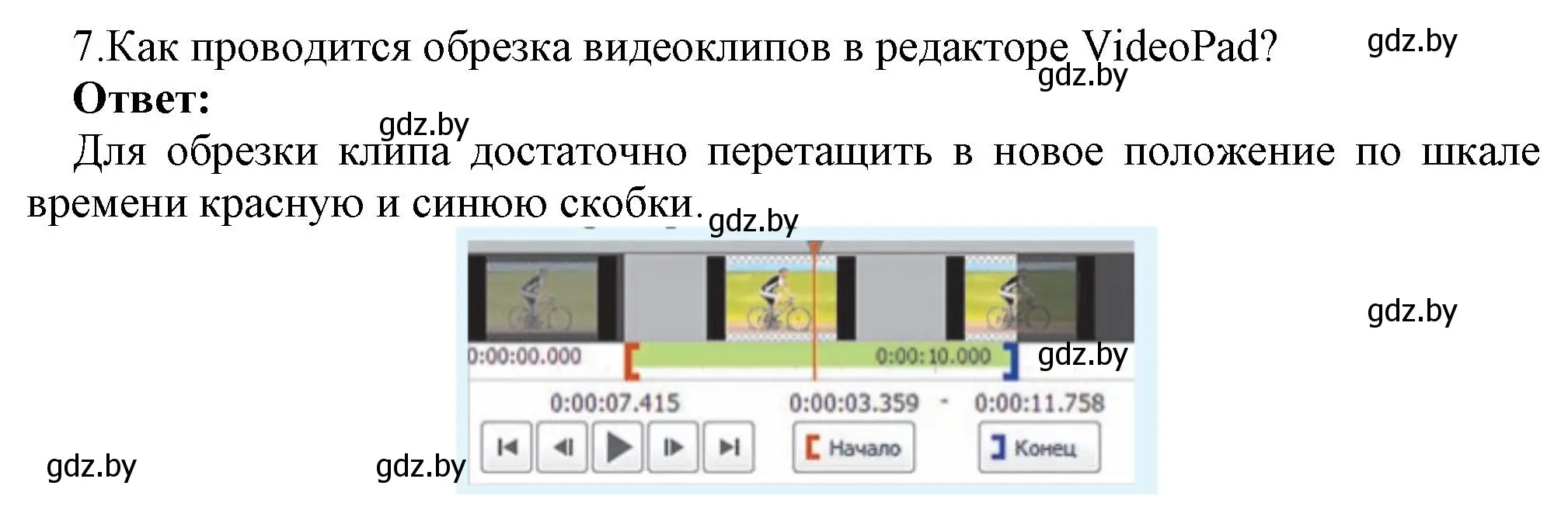 7.Как проводится обрезка видеоклипов в редакторе VideoPad?
gdz.by
gdz.by
**Ответ:**
gdz.by
Для обрезки клипа достаточно перетащить в новое положение по шкале времени красную и синюю скобки.
gdz.by
0:00:00.000
0:00:10.000
gdz.by
gdz.by
0:00:07.415
0:00:03.359 - 0:00:11.758
Начало
Конец
gdz.by
gdz.by